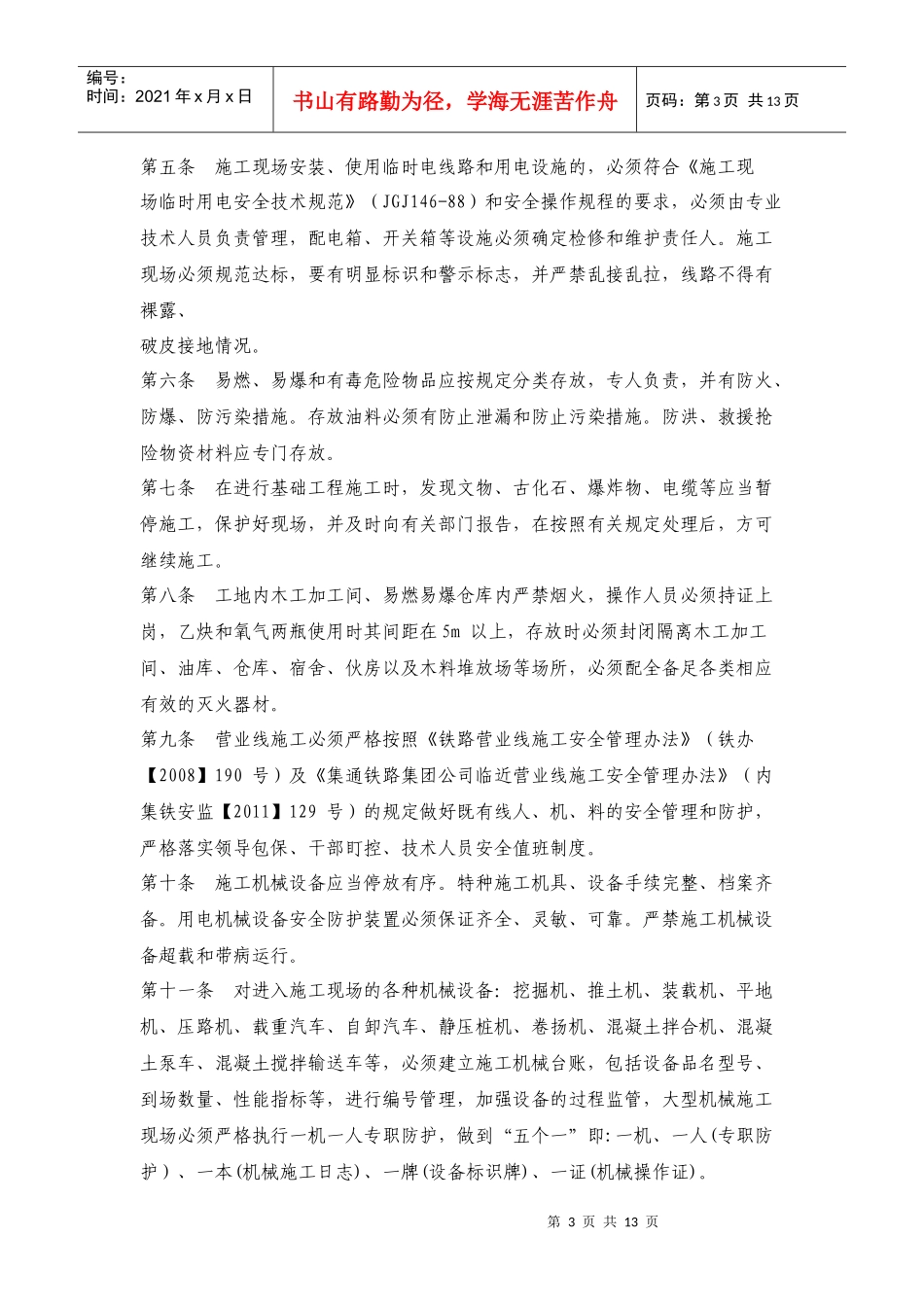 编号：
时间：2021年x月x日

书山有路勤为径，学海无涯苦作舟

页码：第3页 共13页

第五条 施工现场安装、使用临时电线路和用电设施的，必须符合《施工现场临时用电安全技术规范》（JGJ146-88）和安全操作规程的要求，必须由专业技术人员负责管理，配电箱、开关箱等设施必须确定检修和维护责任人。施工现场必须规范达标，要有明显标识和警示标志，并严禁乱接乱拉，线路不得有裸露、

破皮接地情况。

第六条 易燃、易爆和有毒危险物品应按规定分类存放，专人负责，并有防火、防爆、防污染措施。存放油料必须有防止泄漏和防止污染措施。防洪、救援抢险物资材料应专门存放。

第七条 在进行基础工程施工时，发现文物、古化石、爆炸物、电缆等应当暂停施工，保护好现场，并及时向有关部门报告，在按照有关规定处理后，方可继续施工。

第八条 工地内木工加工间、易燃易爆仓库内严禁烟火，操作人员必须持证上岗，乙炔和氧气两瓶使用时其间距在5m以上，存放时必须封闭隔离木工加工间、油库、仓库、宿舍、伙房以及木料堆放场等场所，必须配全备足各类相应有效的灭火器材。

第九条 营业线施工必须严格按照《铁路营业线施工安全管理办法》（铁办【2008】190号）及《集通铁路集团公司临近营业线施工安全管理办法》（内集铁安监【2011】129号）的规定做好既有线人、机、料的安全管理和防护，严格落实领导包保、干部盯控、技术人员安全值班制度。

第十条 施工机械设备应当停放有序。特种施工机具、设备手续完整、档案齐备。用电机械设备安全防护装置必须保证齐全、灵敏、可靠。严禁施工机械设备超载和带病运行。

第十一条 对进入施工现场的各种机械设备：挖掘机、推土机、装载机、平地机、压路机、载重汽车、自卸汽车、静压桩机、卷扬机、混凝土拌合机、混凝土泵车、混凝土搅拌输送车等，必须建立施工机械台账，包括设备品名型号、到场数量、性能指标等，进行编号管理，加强设备的过程监管，大型机械施工现场必须严格执行一机一人专职防护，做到“五个一”即:一机、一人(专职防护）、一本(机械施工日志)、一牌(设备标识牌)、一证(机械操作证)。

第3页 共13页